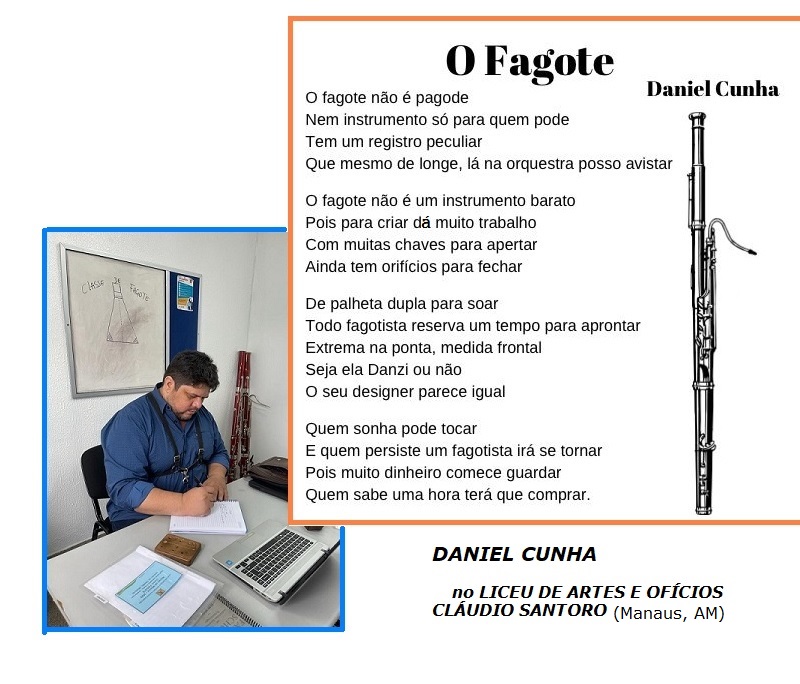 O Fagote

Daniel Cunha

O fagote não é pagode
Nem instrumento só para quem pode
Tem um registro peculiar
Que mesmo de longe, lá na orquestra posso avistar

O fagote não é um instrumento barato
Pois para criar dá muito trabalho
Com muitas chaves para apertar
Ainda tem orifícios para fechar

De palheta dupla para soar
Todo fagotista reserva um tempo para aprontar
Extrema na ponta, medida frontal
Seja ela Danzi ou não
O seu designer parece igual

Quem sonha pode tocar
E quem persiste um fagotista irá se tornar
Pois muito dinheiro comece guardar
Quem sabe uma hora terá que comprar.

CLASSE DE FAGOTE

DANIEL CUNHA

no LICEU DE ARTES E OFÍCIOS CLÁUDIO SANTORO (Manaus, AM)